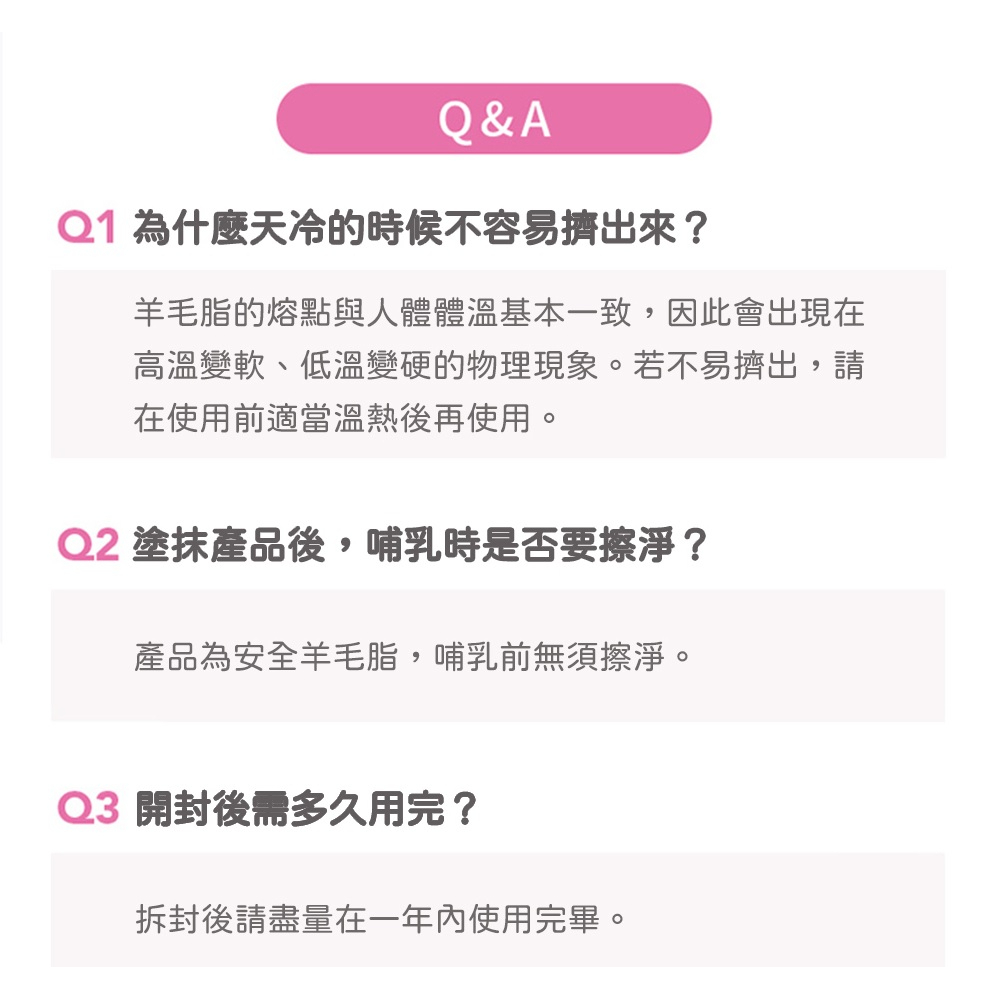 Q&A

Q1 為什麼天冷的時候不容易擠出來？

羊毛脂的熔點與人體體溫基本一致，因此會出現在高溫變軟、低溫變硬的物理現象。若不易擠出，請在使用前適當溫熱後再使用。

Q2 塗抹產品後，哺乳時是否要擦淨？

產品為安全羊毛脂，哺乳前無須擦淨。

Q3 開封後需多久用完？

拆封後請盡量在一年內使用完畢。